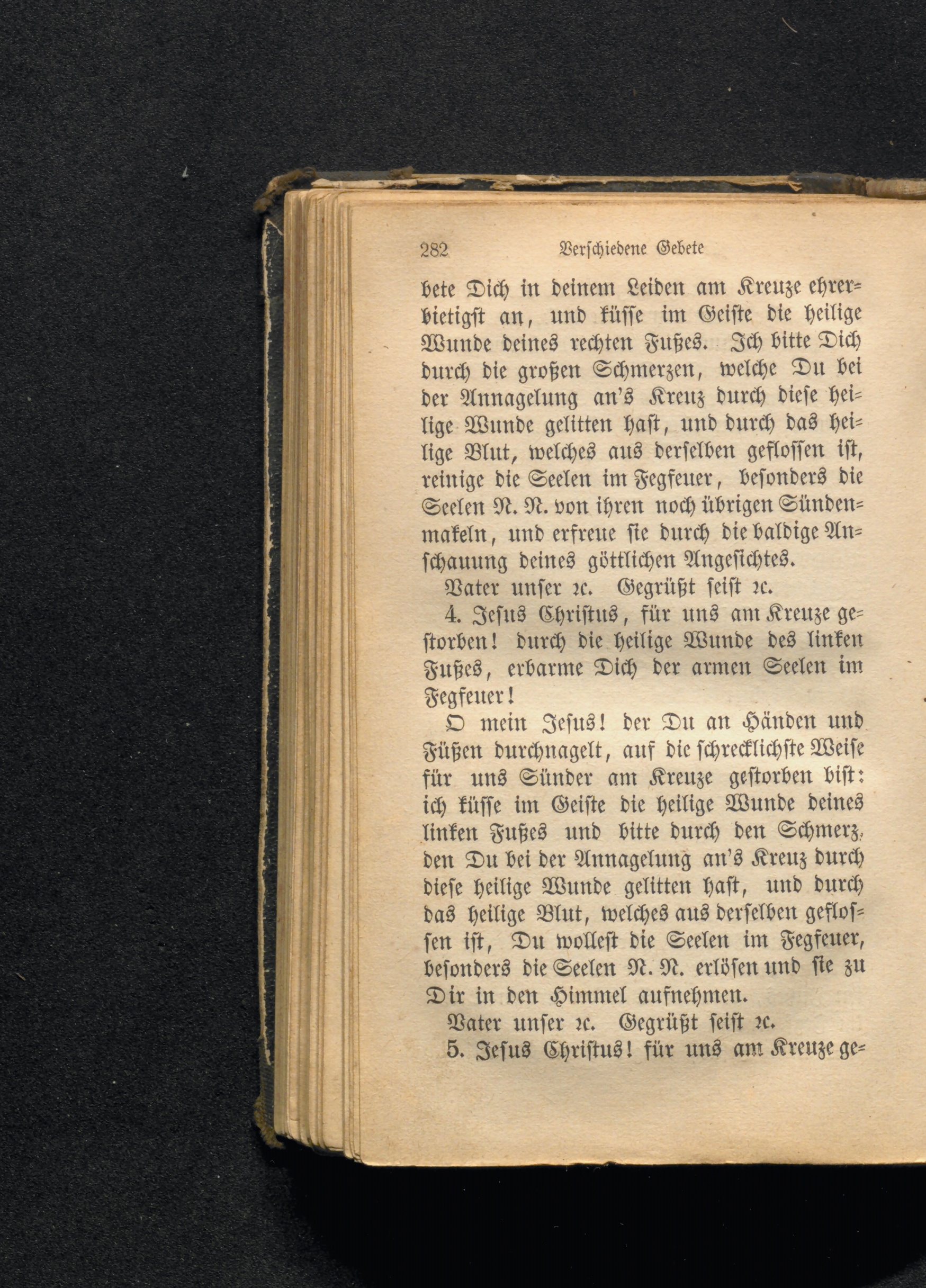 282 Verschiedene Gebete

bete Dich in deinem Leiden am Kreuze ehrerbietigst an, und küsse im Geiste die heilige Wunde deines rechten Fußes. Ich bitte Dich durch die großen Schmerzen, welche Du bei der Annagelung an's Kreuz durch diese heilige Wunde gelitten hast, und durch das heilige Blut, welches aus derselben geflossen ist, reinige die Seelen im Fegfeuer, besonders die Seelen N. N. von ihren noch übrigen Sündenmakeln, und erfreue sie durch die baldige Anschauung deines göttlichen Angesichtes.

Vater unser ꝛc. Gegrüßt seist ꝛc.

4. Jesus Christus, für uns am Kreuze gestorben! durch die heilige Wunde des linken Fußes, erbarme Dich der armen Seelen im Fegfeuer!

O mein Jesus! der Du an Händen und Füßen durchnagelt, auf die schrecklichste Weise für uns Sünder am Kreuze gestorben bist: ich küsse im Geiste die heilige Wunde deines linken Fußes und bitte durch den Schmerz, den Du bei der Annagelung an's Kreuz durch diese heilige Wunde gelitten hast, und durch das heilige Blut, welches aus derselben geflossen ist, Du wollest die Seelen im Fegfeuer, besonders die Seelen N. N. erlösen und sie zu Dir in den Himmel aufnehmen.

Vater unser ꝛc. Gegrüßt seist ꝛc.

5. Jesus Christus! für uns am Kreuze ge-